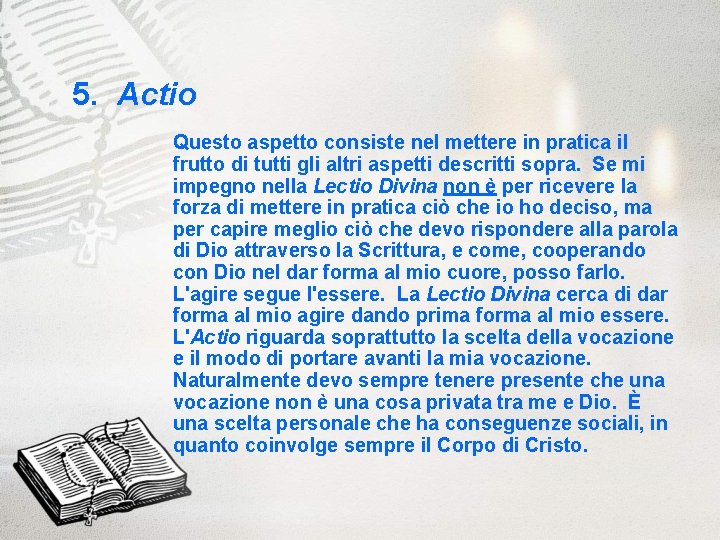 5. Actio

Questo aspetto consiste nel mettere in pratica il frutto di tutti gli altri aspetti descritti sopra. Se mi impegno nella Lectio Divina non è per ricevere la forza di mettere in pratica ciò che io ho deciso, ma per capire meglio ciò che devo rispondere alla parola di Dio attraverso la Scrittura, e come, cooperando con Dio nel dar forma al mio cuore, posso farlo. L'agire segue l'essere. La Lectio Divina cerca di dar forma al mio agire dando prima forma al mio essere. L'Actio riguarda soprattutto la scelta della vocazione e il modo di portare avanti la mia vocazione. Naturalmente devo sempre tenere presente che una vocazione non è una cosa privata tra me e Dio. È una scelta personale che ha conseguenze sociali, in quanto coinvolge sempre il Corpo di Cristo.